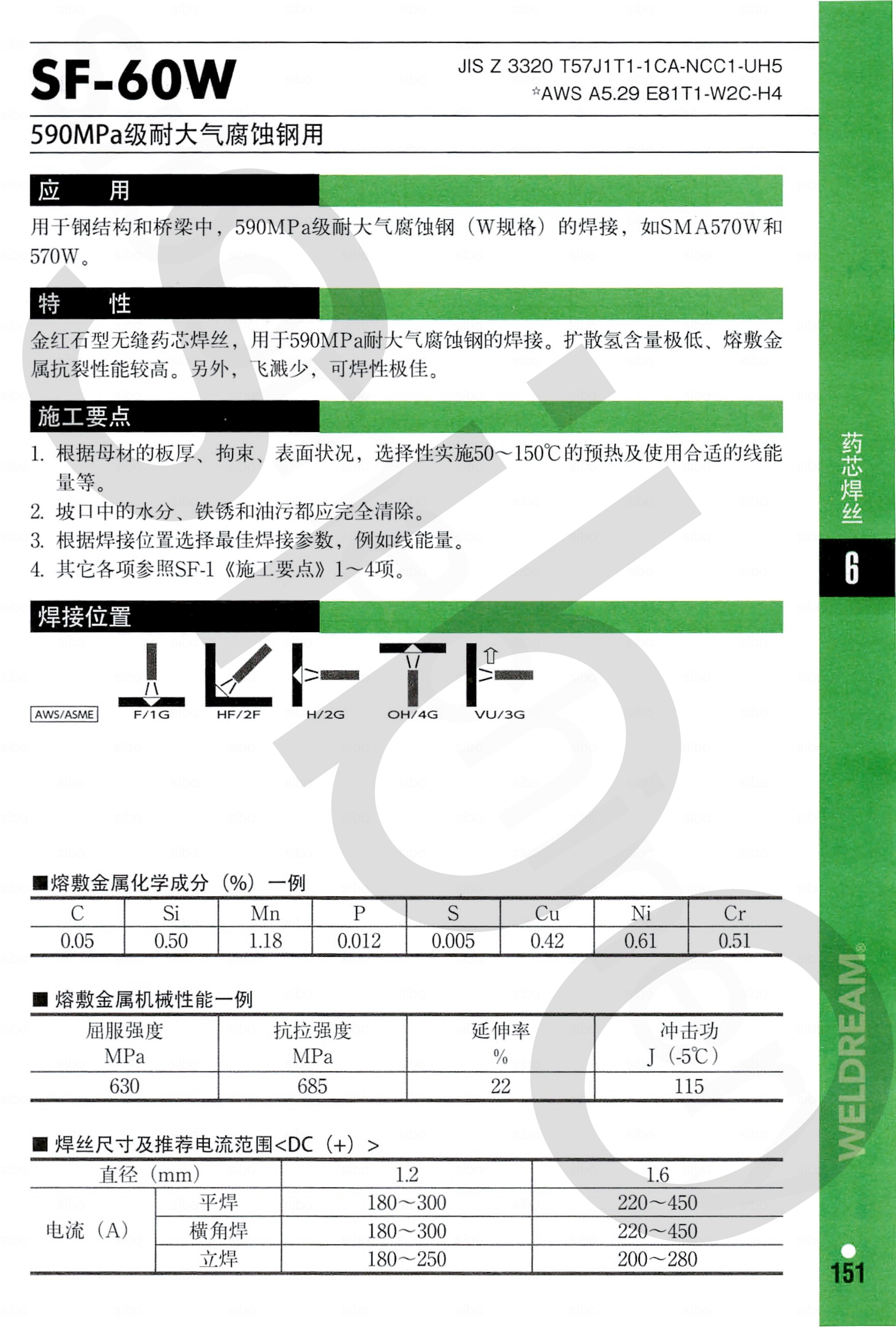 SF-60W

JIS Z 3320 T57J1T1-1CA-NCC1-UH5
☆AWS A5.29 E81T1-W2C-H4

590MPa级耐大气腐蚀钢用

应　用

用于钢结构和桥梁中，590MPa级耐大气腐蚀钢（W规格）的焊接，如SMA570W和570W。

特　性

金红石型无缝药芯焊丝，用于590MPa耐大气腐蚀钢的焊接。扩散氢含量极低、熔敷金属抗裂性能较高。另外，飞溅少，可焊性极佳。

施工要点

1. 根据母材的板厚、拘束、表面状况，选择性实施50～150℃的预热及使用合适的线能量等。
2. 坡口中的水分、铁锈和油污都应完全清除。
3. 根据焊接位置选择最佳焊接参数，例如线能量。
4. 其它各项参照SF-1《施工要点》1～4项。

焊接位置

AWS/ASME　F/1G　HF/2F　H/2G　OH/4G　VU/3G

■熔敷金属化学成分（%）一例

| C | Si | Mn | P | S | Cu | Ni | Cr |
|---|---|---|---|---|---|---|---|
| 0.05 | 0.50 | 1.18 | 0.012 | 0.005 | 0.42 | 0.61 | 0.51 |

■ 熔敷金属机械性能一例

| 屈服强度 MPa | 抗拉强度 MPa | 延伸率 % | 冲击功 J（-5℃） |
|---|---|---|---|
| 630 | 685 | 22 | 115 |

■ 焊丝尺寸及推荐电流范围<DC（+）>

| 直径（mm） | | 1.2 | 1.6 |
|---|---|---|---|
| 电流（A） | 平焊 | 180～300 | 220～450 |
| | 横角焊 | 180～300 | 220～450 |
| | 立焊 | 180～250 | 200～280 |

药芯焊丝
6
WELDREAM®
151